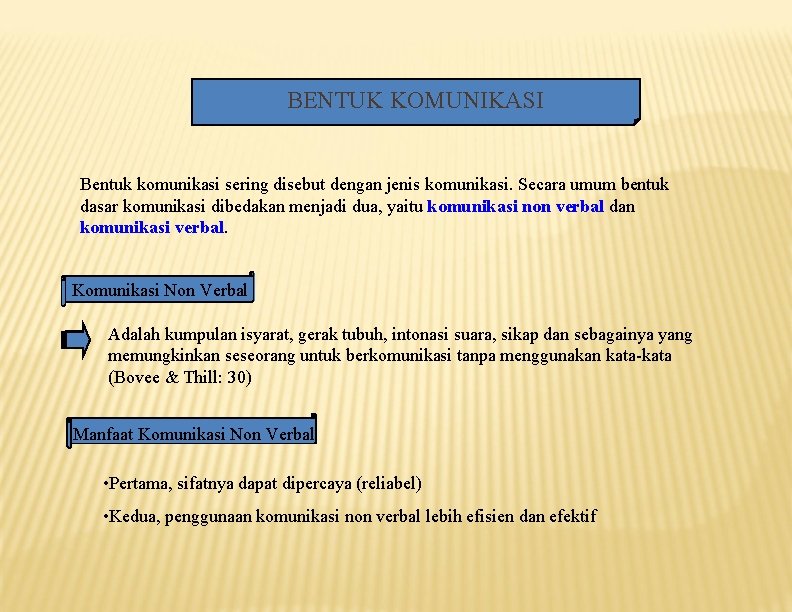 BENTUK KOMUNIKASI

Bentuk komunikasi sering disebut dengan jenis komunikasi. Secara umum bentuk dasar komunikasi dibedakan menjadi dua, yaitu komunikasi non verbal dan komunikasi verbal.

Komunikasi Non Verbal

Adalah kumpulan isyarat, gerak tubuh, intonasi suara, sikap dan sebagainya yang memungkinkan seseorang untuk berkomunikasi tanpa menggunakan kata-kata (Bovee & Thill: 30)

Manfaat Komunikasi Non Verbal

•Pertama, sifatnya dapat dipercaya (reliabel)

•Kedua, penggunaan komunikasi non verbal lebih efisien dan efektif